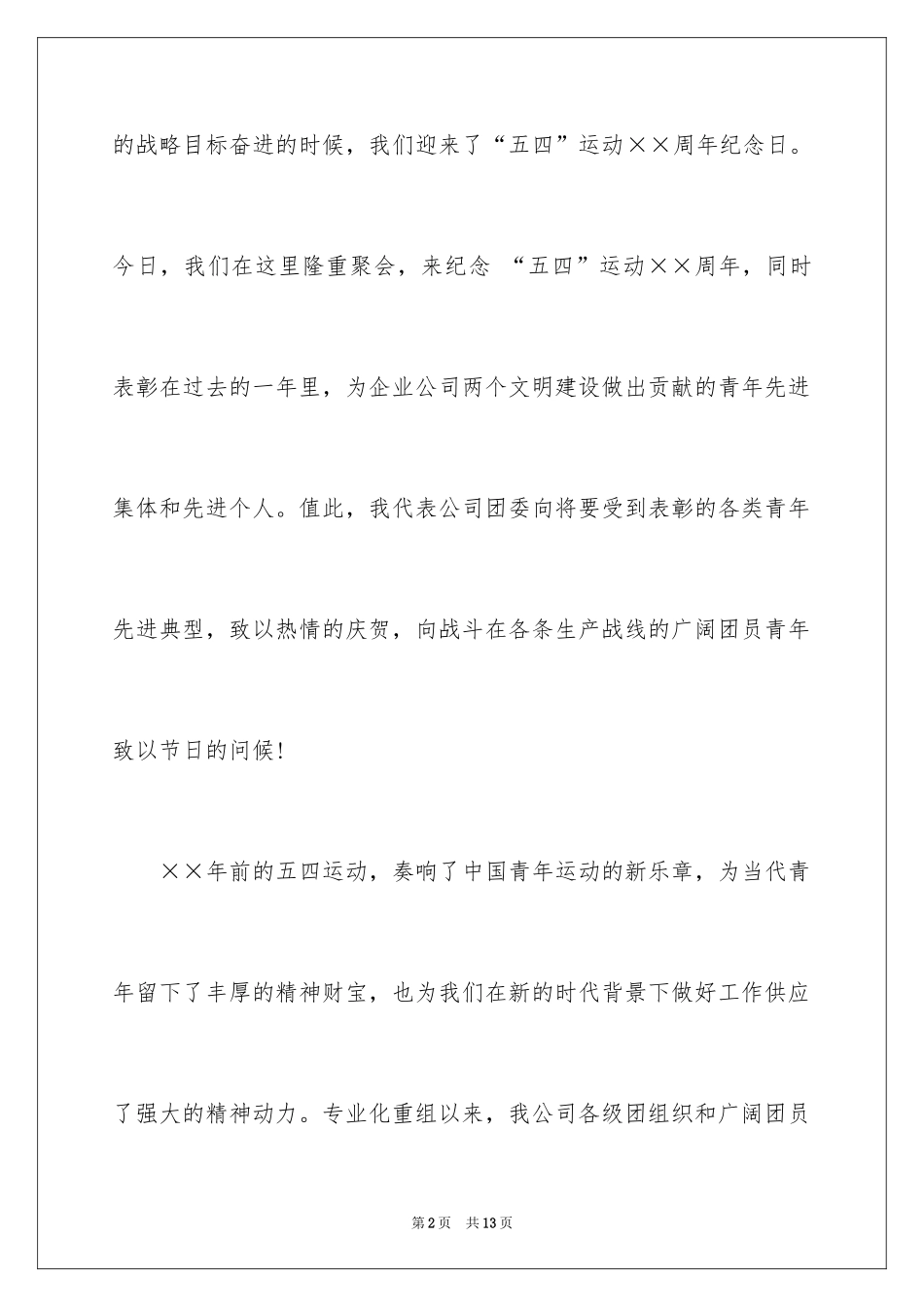 的战略目标奋进的时候，我们迎来了“五四”运动××周年纪念日。今日，我们在这里隆重聚会，来纪念 “五四”运动××周年，同时表彰在过去的一年里，为企业公司两个文明建设做出贡献的青年先进集体和先进个人。值此，我代表公司团委向将要受到表彰的各类青年先进典型，致以热情的庆贺，向战斗在各条生产战线的广阔团员青年致以节日的问候!

××年前的五四运动，奏响了中国青年运动的新乐章，为当代青年留下了丰厚的精神财宝，也为我们在新的时代背景下做好工作供应了强大的精神动力。专业化重组以来，我公司各级团组织和广阔团员

第2页 共13页